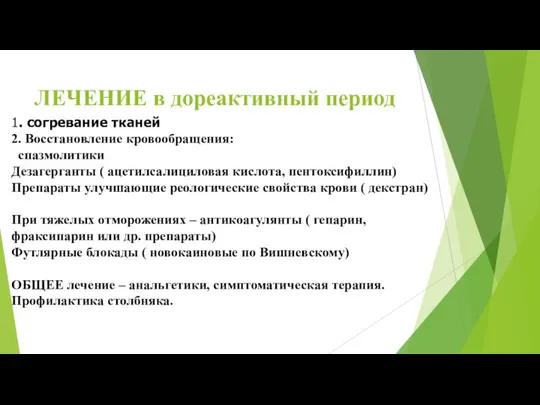 ЛЕЧЕНИЕ в дореактивный период

1. согревание тканей
2. Восстановление кровообращения:
спазмолитики
Дезагерганты ( ацетилсалициловая кислота, пентоксифиллин)
Препараты улучшающие реологические свойства крови ( декстран)

При тяжелых отморожениях – антикоагулянты ( гепарин, фраксипарин или др. препараты)
Футлярные блокады ( новокаиновые по Вишневскому)

ОБЩЕЕ лечение – анальгетики, симптоматическая терапия.
Профилактика столбняка.